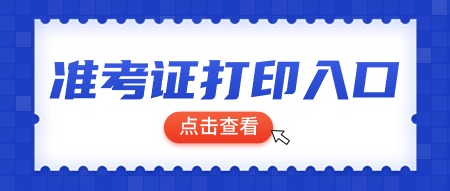 准考证打印入口

点击查看